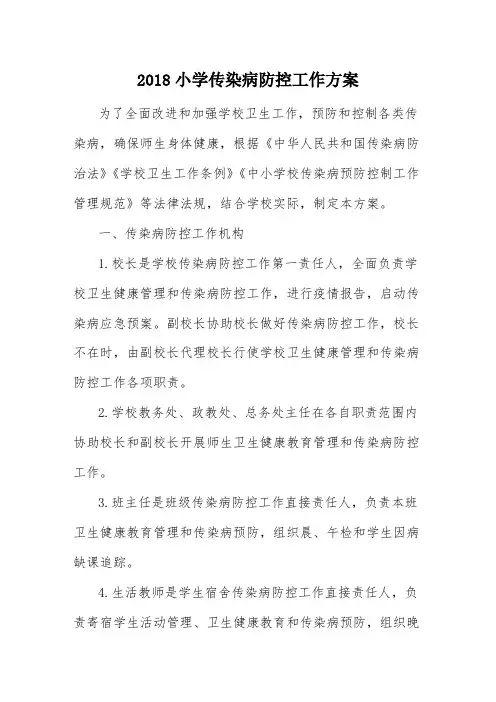 2018 小学传染病防控工作方案

为了全面改进和加强学校卫生工作，预防和控制各类传染病，确保师生身体健康，根据《中华人民共和国传染病防治法》《学校卫生工作条例》《中小学校传染病预防控制工作管理规范》等法律法规，结合学校实际，制定本方案。

一、传染病防控工作机构

1. 校长是学校传染病防控工作第一责任人，全面负责学校卫生健康管理和传染病防控工作，进行疫情报告，启动传染病应急预案。副校长协助校长做好传染病防控工作，校长不在时，由副校长代理校长行使学校卫生健康管理和传染病防控工作各项职责。

2. 学校教务处、政教处、总务处主任在各自职责范围内协助校长和副校长开展师生卫生健康教育管理和传染病防控工作。

3. 班主任是班级传染病防控工作直接责任人，负责本班卫生健康教育管理和传染病预防，组织晨、午检和学生因病缺课追踪。

4. 生活教师是学生宿舍传染病防控工作直接责任人，负责寄宿学生活动管理、卫生健康教育和传染病预防，组织晚